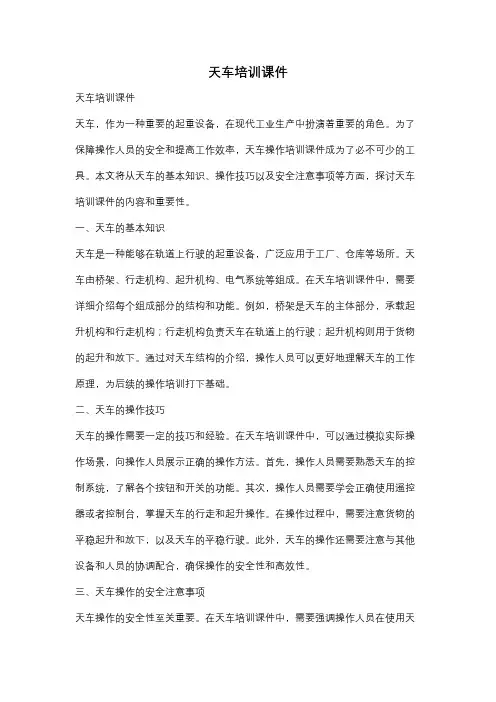 天车培训课件

天车培训课件

天车，作为一种重要的起重设备，在现代工业生产中扮演着重要的角色。为了保障操作人员的安全和提高工作效率，天车操作培训课件成为了必不可少的工具。本文将从天车的基本知识、操作技巧以及安全注意事项等方面，探讨天车培训课件的内容和重要性。

一、天车的基本知识

天车是一种能够在轨道上行驶的起重设备，广泛应用于工厂、仓库等场所。天车由桥架、行走机构、起升机构、电气系统等组成。在天车培训课件中，需要详细介绍每个组成部分的结构和功能。例如，桥架是天车的主体部分，承载起升机构和行走机构；行走机构负责天车在轨道上的行驶；起升机构则用于货物的起升和放下。通过对天车结构的介绍，操作人员可以更好地理解天车的工作原理，为后续的操作培训打下基础。

二、天车的操作技巧

天车的操作需要一定的技巧和经验。在天车培训课件中，可以通过模拟实际操作场景，向操作人员展示正确的操作方法。首先，操作人员需要熟悉天车的控制系统，了解各个按钮和开关的功能。其次，操作人员需要学会正确使用遥控器或者控制台，掌握天车的行走和起升操作。在操作过程中，需要注意货物的平稳起升和放下，以及天车的平稳行驶。此外，天车的操作还需要注意与其他设备和人员的协调配合，确保操作的安全性和高效性。

三、天车操作的安全注意事项

天车操作的安全性至关重要。在天车培训课件中，需要强调操作人员在使用天